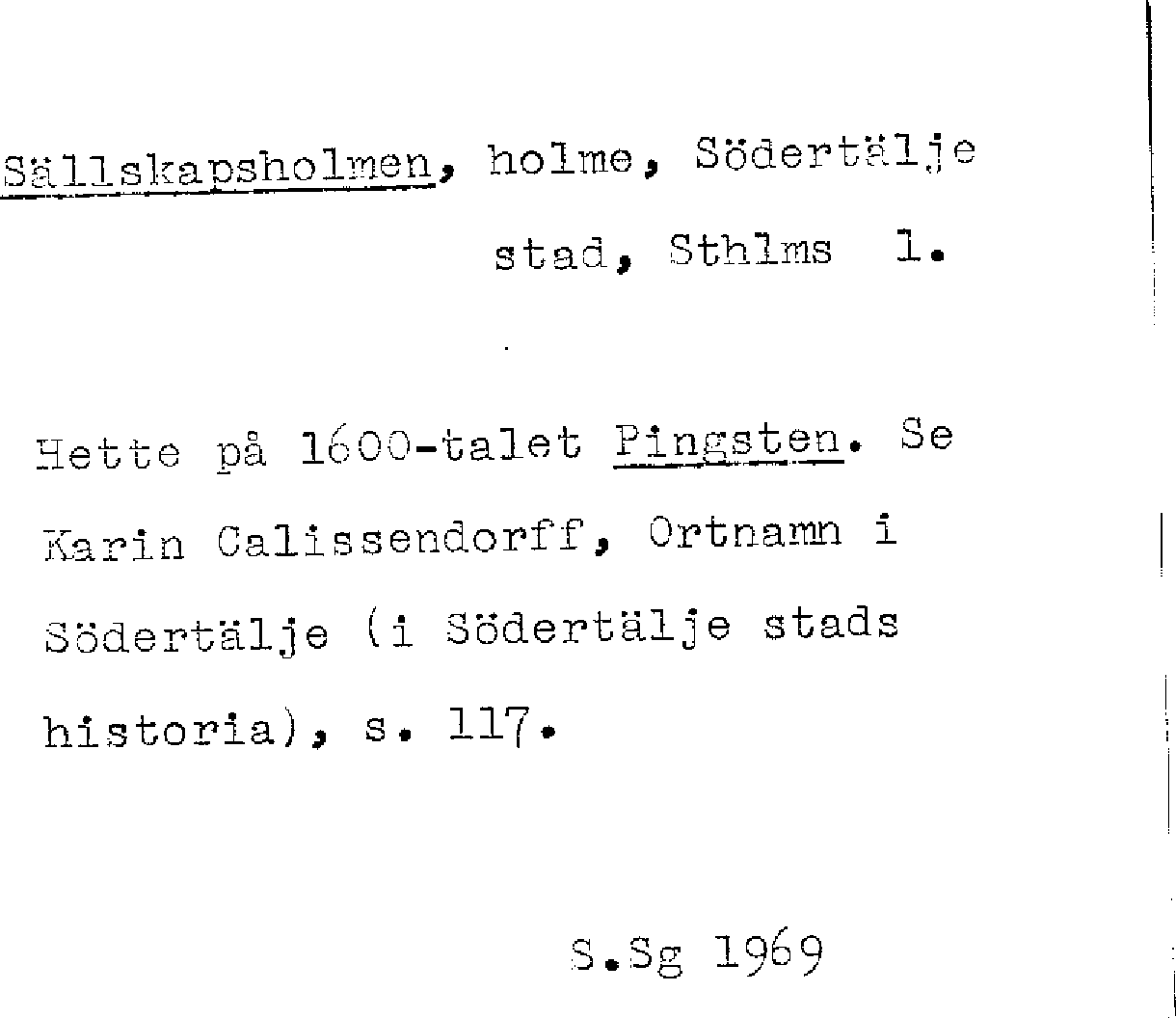 Sällskapsholmen, holme, Södertälje
stad, Sthlms l.

Hette på 1600-talet Pingsten. Se Karin Calissendorff, Ortnamn i Södertälje (i Södertälje stads historia), s. 117.

S.Sg 1969